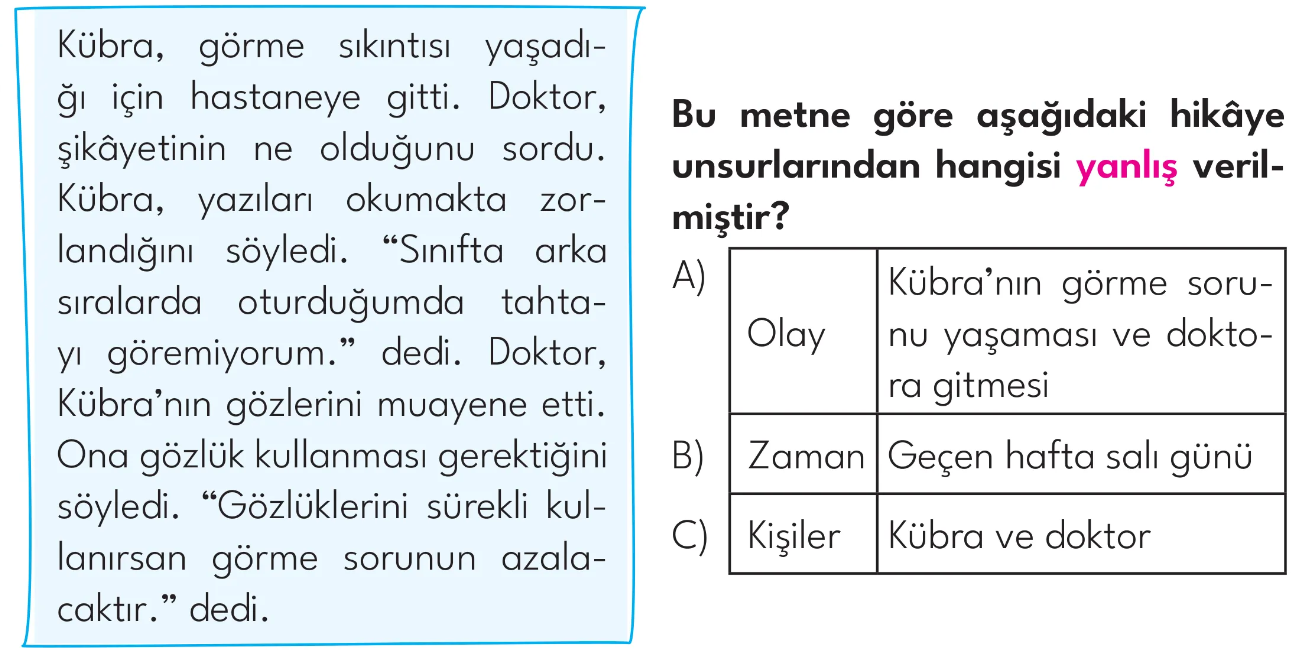 Kübra, görme sıkıntısı yaşadığı için hastaneye gitti. Doktor, şikâyetinin ne olduğunu sordu. Kübra, yazıları okumakta zorlandığını söyledi. “Sınıfta arka sıralarda oturduğumda tahtayı göremiyorum.” dedi. Doktor, Kübra’nın gözlerini muayene etti. Ona gözlük kullanması gerektiğini söyledi. “Gözlüklerini sürekli kullanırsan görme sorunun azalacaktır.” dedi.

Bu metne göre aşağıdaki hikâye unsurlarından hangisi yanlış verilmiştir?

| | | |
|---|---|---|
| A) | Olay | Kübra’nın görme sorunu yaşaması ve doktora gitmesi |
| B) | Zaman | Geçen hafta salı günü |
| C) | Kişiler | Kübra ve doktor |